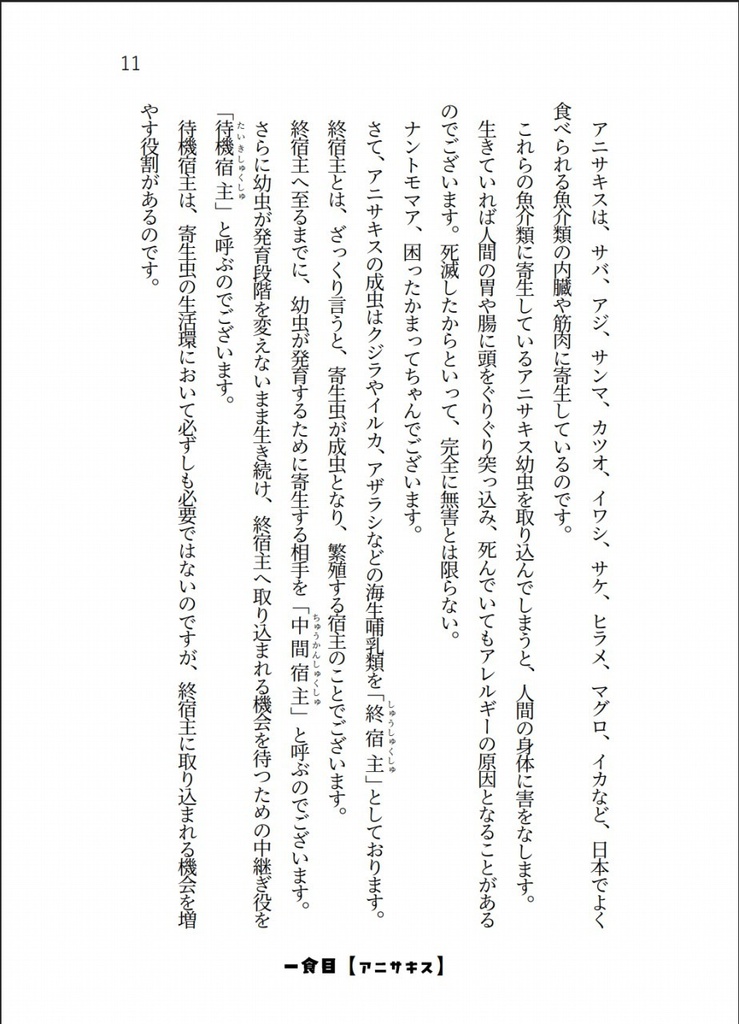 11

アニサキスは、サバ、アジ、サンマ、カツオ、イワシ、サケ、ヒラメ、マグロ、イカなど、日本でよく食べられる魚介類の内臓や筋肉に寄生しているのです。

これらの魚介類に寄生しているアニサキス幼虫を取り込んでしまうと、人間の身体に害をなします。生きていれば人間の胃や腸に頭をぐりぐり突っ込み、死んでいてもアレルギーの原因となることがあるのでございます。死滅したからといって、完全に無害とは限らない。

ナントモマア、困ったかまってちゃんでございます。

さて、アニサキスの成虫はクジラやイルカ、アザラシなどの海生哺乳類を「終宿主（しゅうしゅくしゅ）」としております。

終宿主とは、ざっくり言うと、寄生虫が成虫となり、繁殖する宿主のことでございます。

終宿主へ至るまでに、幼虫が発育するために寄生する相手を「中間宿主（ちゅうかんしゅくしゅ）」と呼ぶのでございます。

さらに幼虫が発育段階を変えないまま生き続け、終宿主へ取り込まれる機会を待つための中継ぎ役を「待機宿主（たいきしゅくしゅ）」と呼ぶのでございます。

待機宿主は、寄生虫の生活環において必ずしも必要ではないのですが、終宿主に取り込まれる機会を増やす役割があるのです。

一食目【アニサキス】